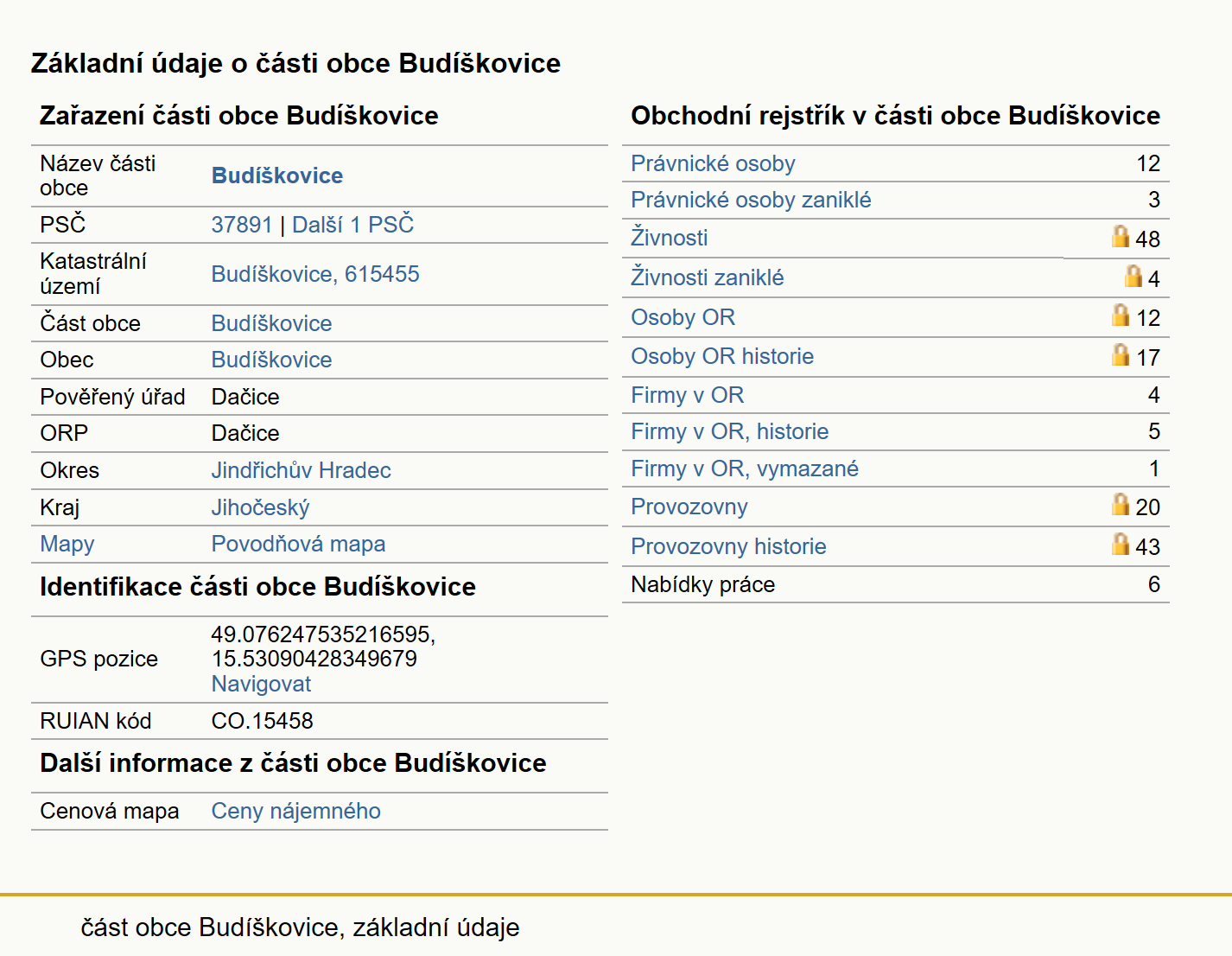 Základní údaje o části obce Budíškovice

Zařazení části obce Budíškovice

| | |
|---|---|
| Název části obce | Budíškovice |
| PSČ | 37891 \| Další 1 PSČ |
| Katastrální území | Budíškovice, 615455 |
| Část obce | Budíškovice |
| Obec | Budíškovice |
| Pověřený úřad | Dačice |
| ORP | Dačice |
| Okres | Jindřichův Hradec |
| Kraj | Jihočeský |
| Mapy | Povodňová mapa |

Identifikace části obce Budíškovice

| | |
|---|---|
| GPS pozice | 49.076247535216595, 15.53090428349679 Navigovat |
| RUIAN kód | CO.15458 |

Další informace z části obce Budíškovice

| | |
|---|---|
| Cenová mapa | Ceny nájemného |

Obchodní rejstřík v části obce Budíškovice

| | |
|---|---|
| Právnické osoby | 12 |
| Právnické osoby zaniklé | 3 |
| Živnosti | 48 |
| Živnosti zaniklé | 4 |
| Osoby OR | 12 |
| Osoby OR historie | 17 |
| Firmy v OR | 4 |
| Firmy v OR, historie | 5 |
| Firmy v OR, vymazané | 1 |
| Provozovny | 20 |
| Provozovny historie | 43 |
| Nabídky práce | 6 |

část obce Budíškovice, základní údaje